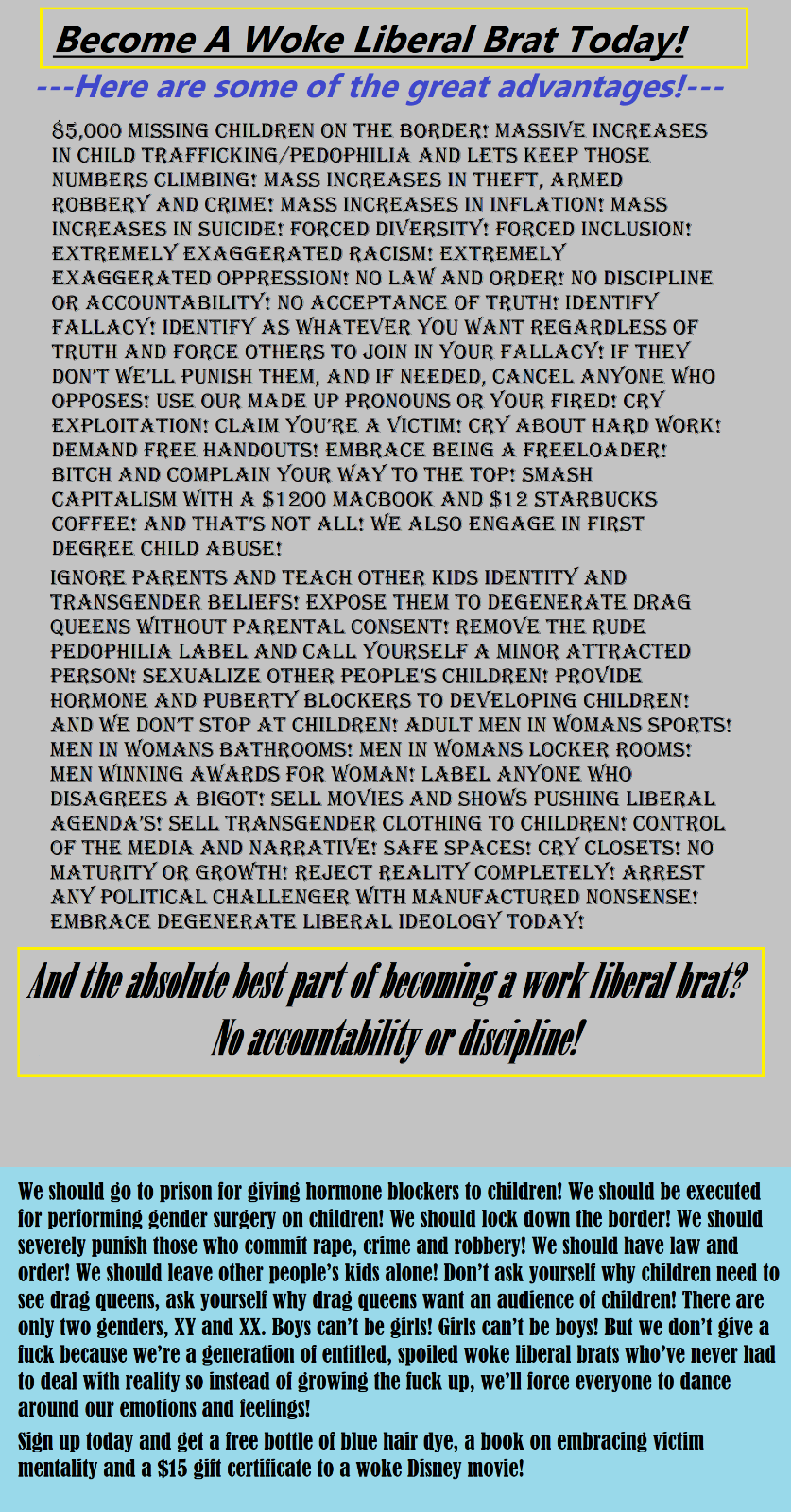 Become A Woke Liberal Brat Today!

---Here are some of the great advantages!---

85,000 MISSING CHILDREN ON THE BORDER! MASSIVE INCREASES IN CHILD TRAFFICKING/PEDOPHILIA AND LETS KEEP THOSE NUMBERS CLIMBING! MASS INCREASES IN THEFT, ARMED ROBBERY AND CRIME! MASS INCREASES IN INFLATION! MASS INCREASES IN SUICIDE! FORCED DIVERSITY! FORCED INCLUSION! EXTREMELY EXAGGERATED RACISM! EXTREMELY EXAGGERATED OPPRESSION! NO LAW AND ORDER! NO DISCIPLINE OR ACCOUNTABILITY! NO ACCEPTANCE OF TRUTH! IDENTIFY FALLACY! IDENTIFY AS WHATEVER YOU WANT REGARDLESS OF TRUTH AND FORCE OTHERS TO JOIN IN YOUR FALLACY! IF THEY DON'T WE'LL PUNISH THEM, AND IF NEEDED, CANCEL ANYONE WHO OPPOSES! USE OUR MADE UP PRONOUNS OR YOUR FIRED! CRY EXPLOITATION! CLAIM YOU'RE A VICTIM! CRY ABOUT HARD WORK! DEMAND FREE HANDOUTS! EMBRACE BEING A FREELOADER! BITCH AND COMPLAIN YOUR WAY TO THE TOP! SMASH CAPITALISM WITH A $1200 MACBOOK AND $12 STARBUCKS COFFEE! AND THAT'S NOT ALL! WE ALSO ENGAGE IN FIRST DEGREE CHILD ABUSE!

IGNORE PARENTS AND TEACH OTHER KIDS IDENTITY AND TRANSGENDER BELIEFS! EXPOSE THEM TO DEGENERATE DRAG QUEENS WITHOUT PARENTAL CONSENT! REMOVE THE RUDE PEDOPHILIA LABEL AND CALL YOURSELF A MINOR ATTRACTED PERSON! SEXUALIZE OTHER PEOPLE'S CHILDREN! PROVIDE HORMONE AND PUBERTY BLOCKERS TO DEVELOPING CHILDREN! AND WE DON'T STOP AT CHILDREN! ADULT MEN IN WOMANS SPORTS! MEN IN WOMANS BATHROOMS! MEN IN WOMANS LOCKER ROOMS! MEN WINNING AWARDS FOR WOMAN! LABEL ANYONE WHO DISAGREES A BIGOT! SELL MOVIES AND SHOWS PUSHING LIBERAL AGENDA'S! SELL TRANSGENDER CLOTHING TO CHILDREN! CONTROL OF THE MEDIA AND NARRATIVE! SAFE SPACES! CRY CLOSETS! NO MATURITY OR GROWTH! REJECT REALITY COMPLETELY! ARREST ANY POLITICAL CHALLENGER WITH MANUFACTURED NONSENSE! EMBRACE DEGENERATE LIBERAL IDEOLOGY TODAY!

And the absolute best part of becoming a work liberal brat? No accountability or discipline!

We should go to prison for giving hormone blockers to children! We should be executed for performing gender surgery on children! We should lock down the border! We should severely punish those who commit rape, crime and robbery! We should have law and order! We should leave other people's kids alone! Don't ask yourself why children need to see drag queens, ask yourself why drag queens want an audience of children! There are only two genders, XY and XX. Boys can't be girls! Girls can't be boys! But we don't give a fuck because we're a generation of entitled, spoiled woke liberal brats who've never had to deal with reality so instead of growing the fuck up, we'll force everyone to dance around our emotions and feelings!

Sign up today and get a free bottle of blue hair dye, a book on embracing victim mentality and a $15 gift certificate to a woke Disney movie!